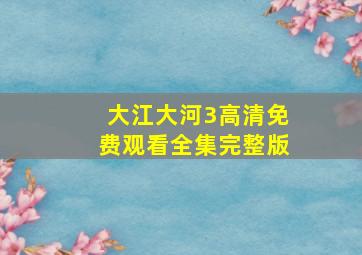 大江大河3高清免费观看全集完整版